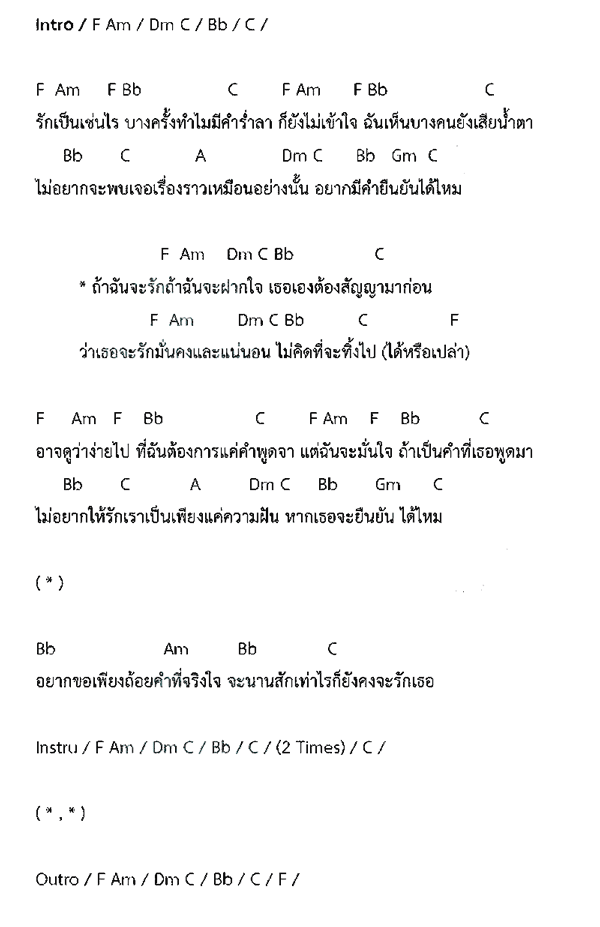 Intro / F Am / Dm C / Bb / C /

F Am F Bb C F Am F Bb C
รักเป็นเช่นไร บางครั้งทำไมมีคำร่ำลา ก็ยังไม่เข้าใจ ฉันเห็นบางคนยังเสียน้ำตา
Bb C A Dm C Bb Gm C
ไม่อยากจะพบเจอเรื่องราวเหมือนอย่างนั้น อยากมีคำยืนยันได้ไหม

F Am Dm C Bb C
* ถ้าฉันจะรักถ้าฉันจะฝากใจ เธอเองต้องสัญญามาก่อน
F Am Dm C Bb C F
ว่าเธอจะรักมั่นคงและแน่นอน ไม่คิดที่จะทิ้งไป (ได้หรือเปล่า)

F Am F Bb C F Am F Bb C
อาจดูว่าง่ายไป ที่ฉันต้องการแค่คำพูดจา แต่ฉันจะมั่นใจ ถ้าเป็นคำที่เธอพูดมา
Bb C A Dm C Bb Gm C
ไม่อยากให้รักเราเป็นเพียงแค่ความฝัน หากเธอจะยืนยัน ได้ไหม

( * )

Bb Am Bb C
อยากขอเพียงถ้อยคำที่จริงใจ จะนานสักเท่าไรก็ยังคงจะรักเธอ

Instru / F Am / Dm C / Bb / C / (2 Times) / C /

( * , * )

Outro / F Am / Dm C / Bb / C / F /